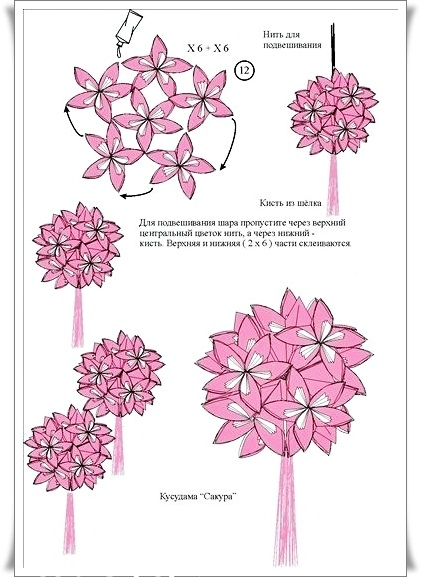 X 6 + X 6

12

Нить для подвешивания

Кисть из шёлка

Для подвешивания шара пропустите через верхний центральный цветок нить, а через нижний - кисть. Верхняя и нижняя ( 2 x 6 ) части склеиваются.

Кусудама "Сакура"